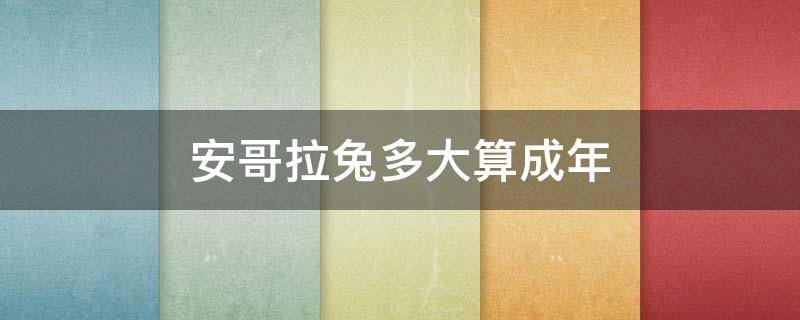 安哥拉兔多大算成年